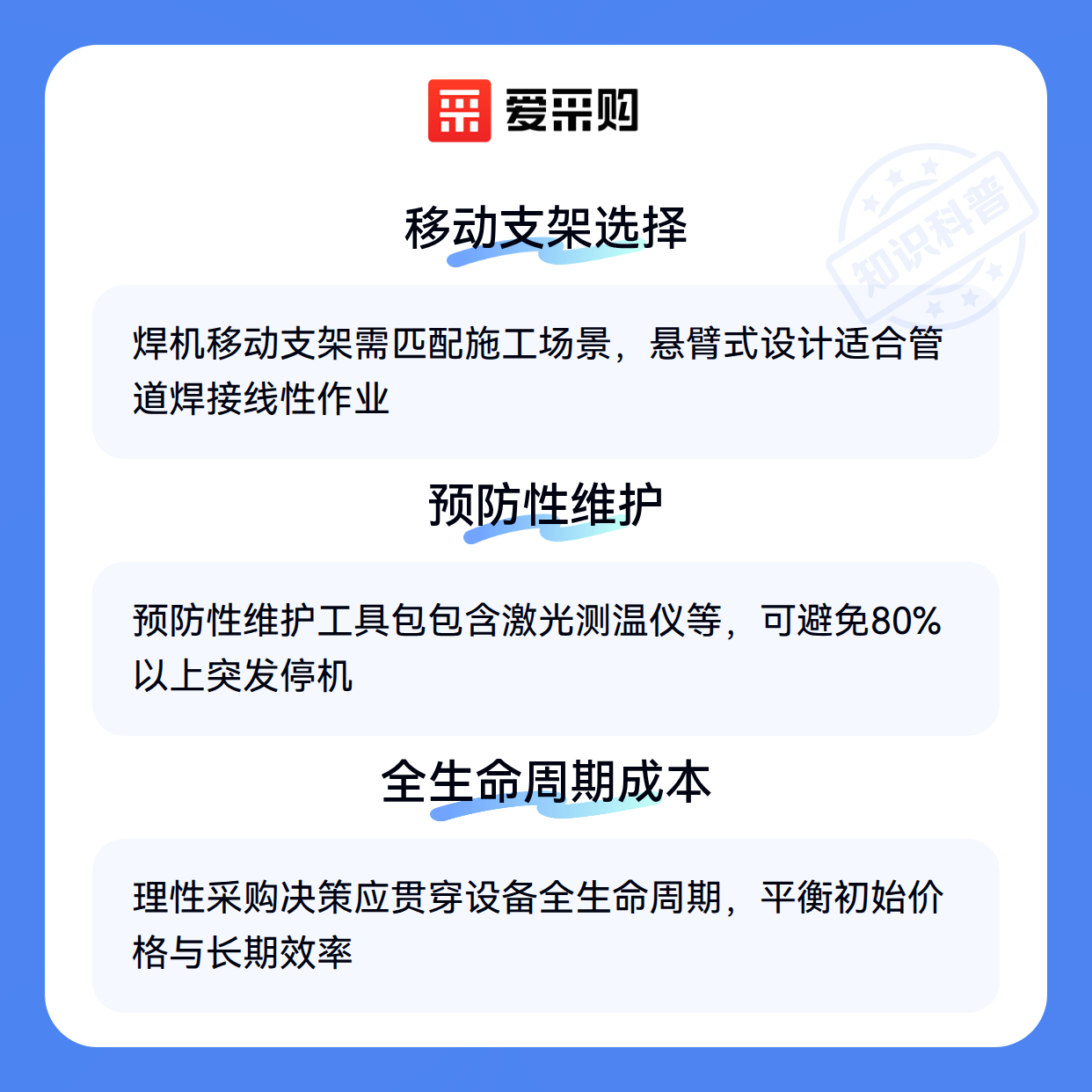 爱采购

移动支架选择

焊机移动支架需匹配施工场景，悬臂式设计适合管道焊接线性作业

预防性维护

预防性维护工具包包含激光测温仪等，可避免80%以上突发停机

全生命周期成本

理性采购决策应贯穿设备全生命周期，平衡初始价格与长期效率

知识科普